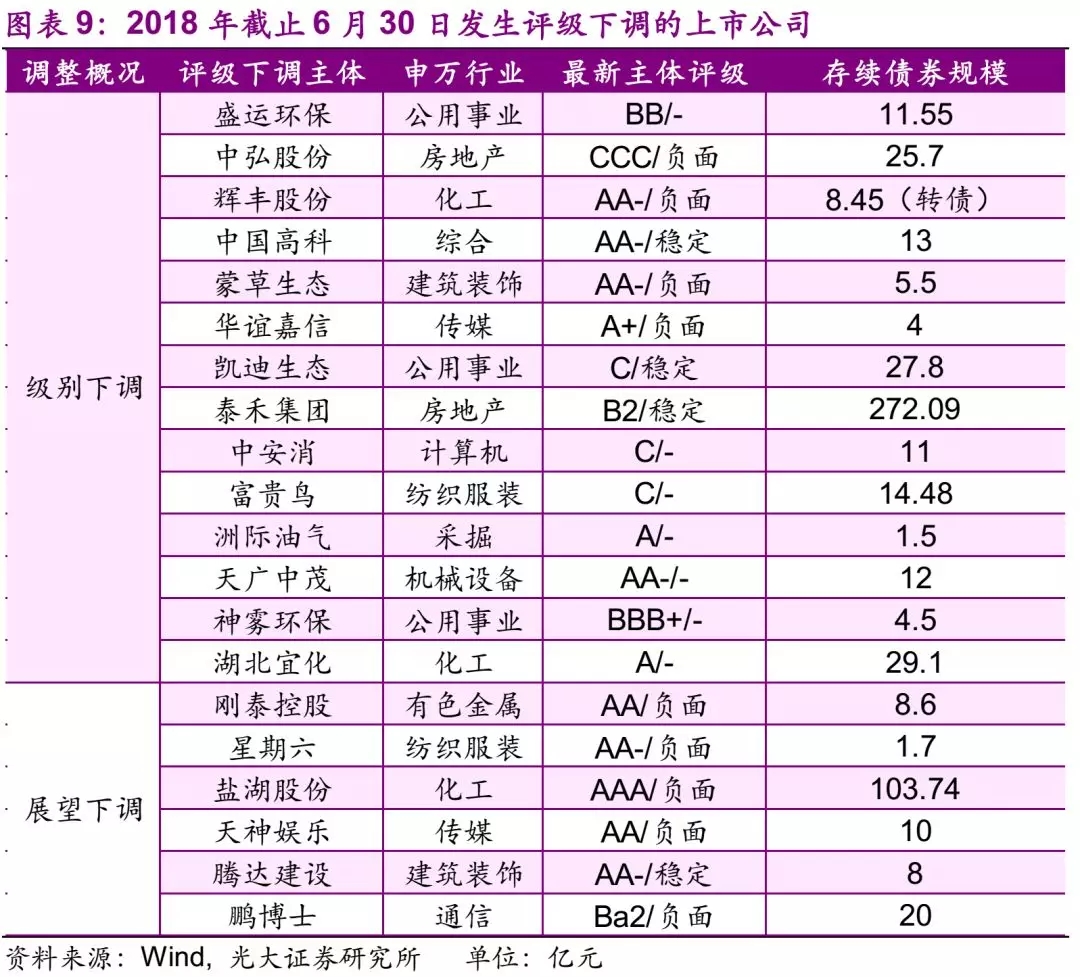 图表 9：2018 年截止 6 月 30 日发生评级下调的上市公司

| 调整概况 | 评级下调主体 | 申万行业 | 最新主体评级 | 存续债券规模 |
|---|---|---|---|---|
| 级别下调 | 盛运环保 | 公用事业 | BB/- | 11.55 |
| | 中弘股份 | 房地产 | CCC/负面 | 25.7 |
| | 辉丰股份 | 化工 | AA-/负面 | 8.45（转债） |
| | 中国高科 | 综合 | AA-/稳定 | 13 |
| | 蒙草生态 | 建筑装饰 | AA-/负面 | 5.5 |
| | 华谊嘉信 | 传媒 | A+/负面 | 4 |
| | 凯迪生态 | 公用事业 | C/稳定 | 27.8 |
| | 泰禾集团 | 房地产 | B2/稳定 | 272.09 |
| | 中安消 | 计算机 | C/- | 11 |
| | 富贵鸟 | 纺织服装 | C/- | 14.48 |
| | 洲际油气 | 采掘 | A/- | 1.5 |
| | 天广中茂 | 机械设备 | AA-/- | 12 |
| | 神雾环保 | 公用事业 | BBB+/- | 4.5 |
| | 湖北宜化 | 化工 | A/- | 29.1 |
| 展望下调 | 刚泰控股 | 有色金属 | AA/负面 | 8.6 |
| | 星期六 | 纺织服装 | AA-/负面 | 1.7 |
| | 盐湖股份 | 化工 | AAA/负面 | 103.74 |
| | 天神娱乐 | 传媒 | AA/负面 | 10 |
| | 腾达建设 | 建筑装饰 | AA-/稳定 | 8 |
| | 鹏博士 | 通信 | Ba2/负面 | 20 |

资料来源：Wind，光大证券研究所　单位：亿元